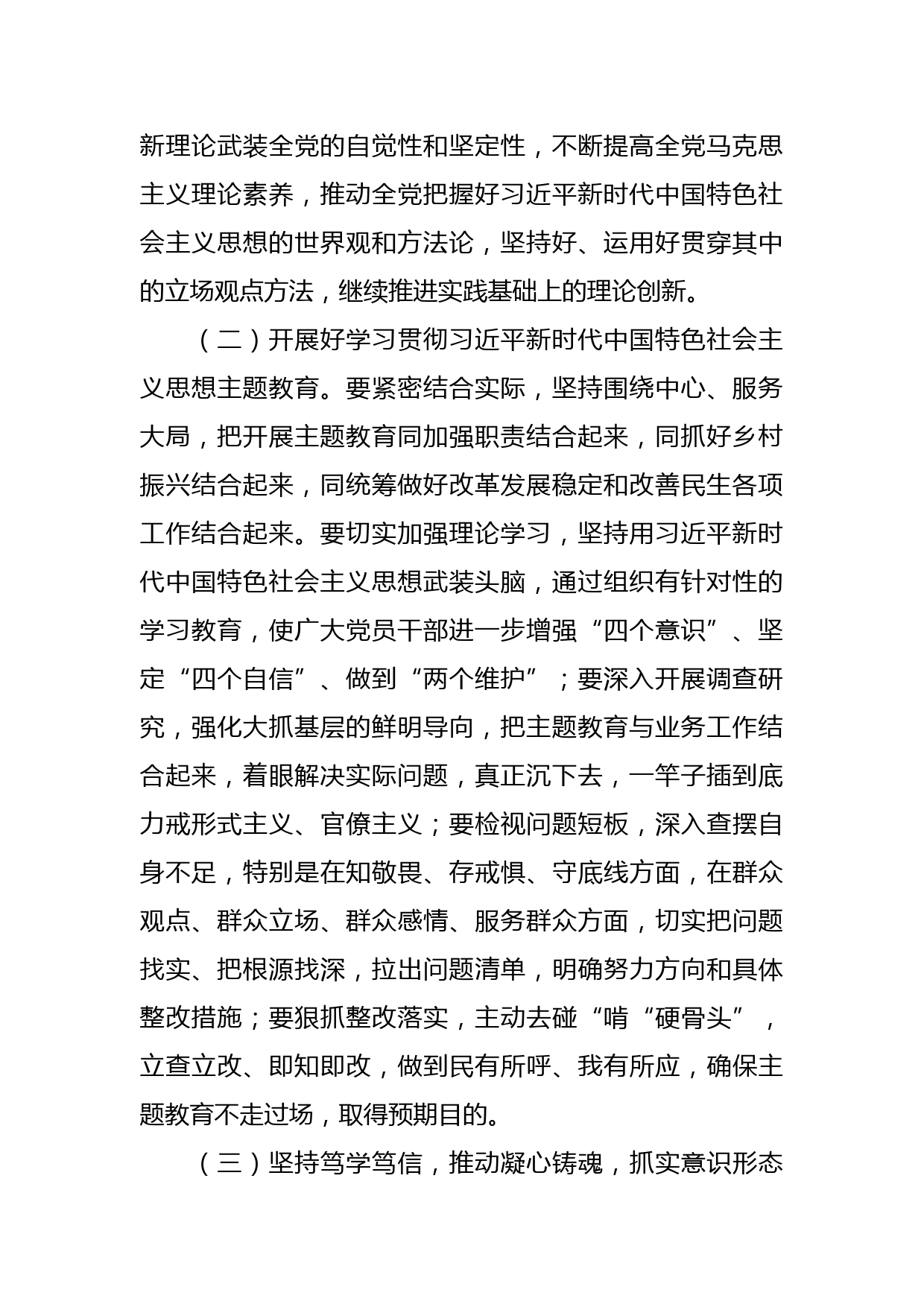 新理论武装全党的自觉性和坚定性，不断提高全党马克思主义理论素养，推动全党把握好习近平新时代中国特色社会主义思想的世界观和方法论，坚持好、运用好贯穿其中的立场观点方法，继续推进实践基础上的理论创新。

（二）开展好学习贯彻习近平新时代中国特色社会主义思想主题教育。要紧密结合实际，坚持围绕中心、服务大局，把开展主题教育同加强职责结合起来，同抓好乡村振兴结合起来，同统筹做好改革发展稳定和改善民生各项工作结合起来。要切实加强理论学习，坚持用习近平新时代中国特色社会主义思想武装头脑，通过组织有针对性的学习教育，使广大党员干部进一步增强“四个意识”、坚定“四个自信”、做到“两个维护”；要深入开展调查研究，强化大抓基层的鲜明导向，把主题教育与业务工作结合起来，着眼解决实际问题，真正沉下去，一竿子插到底力戒形式主义、官僚主义；要检视问题短板，深入查摆自身不足，特别是在知敬畏、存戒惧、守底线方面，在群众观点、群众立场、群众感情、服务群众方面，切实把问题找实、把根源找深，拉出问题清单，明确努力方向和具体整改措施；要狠抓整改落实，主动去碰“啃“硬骨头”，立查立改、即知即改，做到民有所呼、我有所应，确保主题教育不走过场，取得预期目的。

（三）坚持笃学笃信，推动凝心铸魂，抓实意识形态